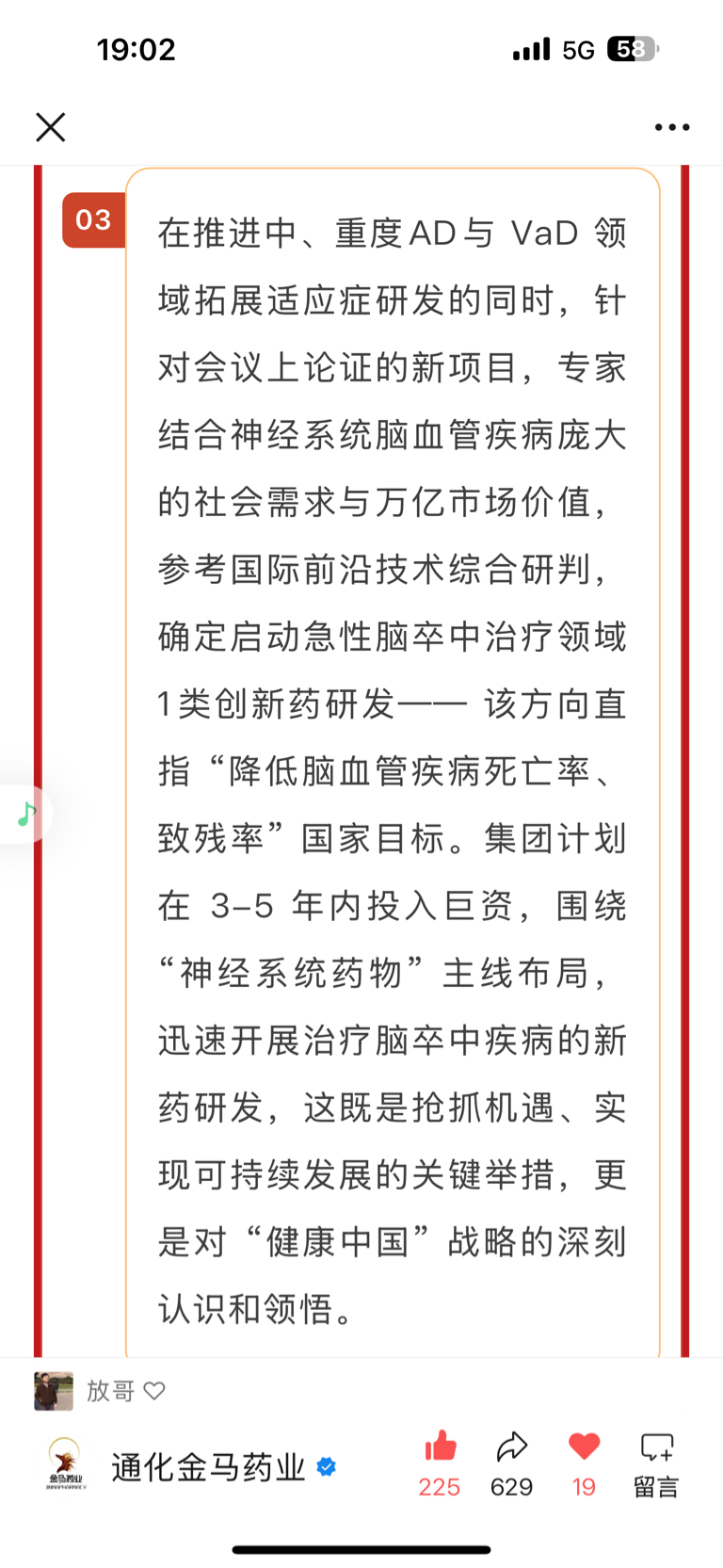 19:02 5G 58

03

在推进中、重度AD与 VaD 领域拓展适应症研发的同时，针对会议上论证的新项目，专家结合神经系统脑血管疾病庞大的社会需求与万亿市场价值，参考国际前沿技术综合研判，确定启动急性脑卒中治疗领域1类创新药研发—— 该方向直指“降低脑血管疾病死亡率、致残率”国家目标。集团计划在 3-5 年内投入巨资，围绕“神经系统药物”主线布局，迅速开展治疗脑卒中疾病的新药研发，这既是抢抓机遇、实现可持续发展的关键举措，更是对“健康中国”战略的深刻认识和领悟。

放哥

金马药业

通化金马药业

225 629 19 留言